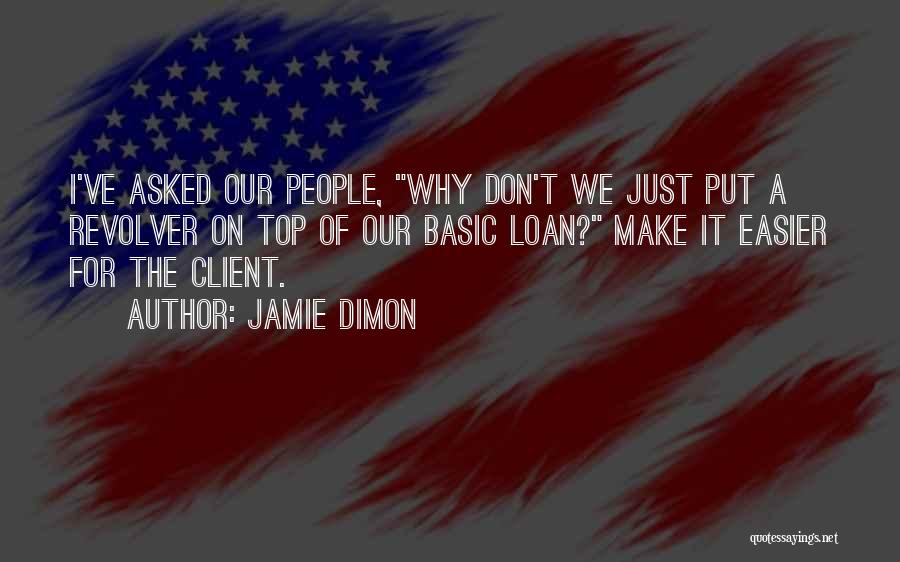 I'VE ASKED OUR PEOPLE, "WHY DON'T WE JUST PUT A REVOLVER ON TOP OF OUR BASIC LOAN?" MAKE IT EASIER FOR THE CLIENT.

AUTHOR: JAMIE DIMON

quotessayings.net